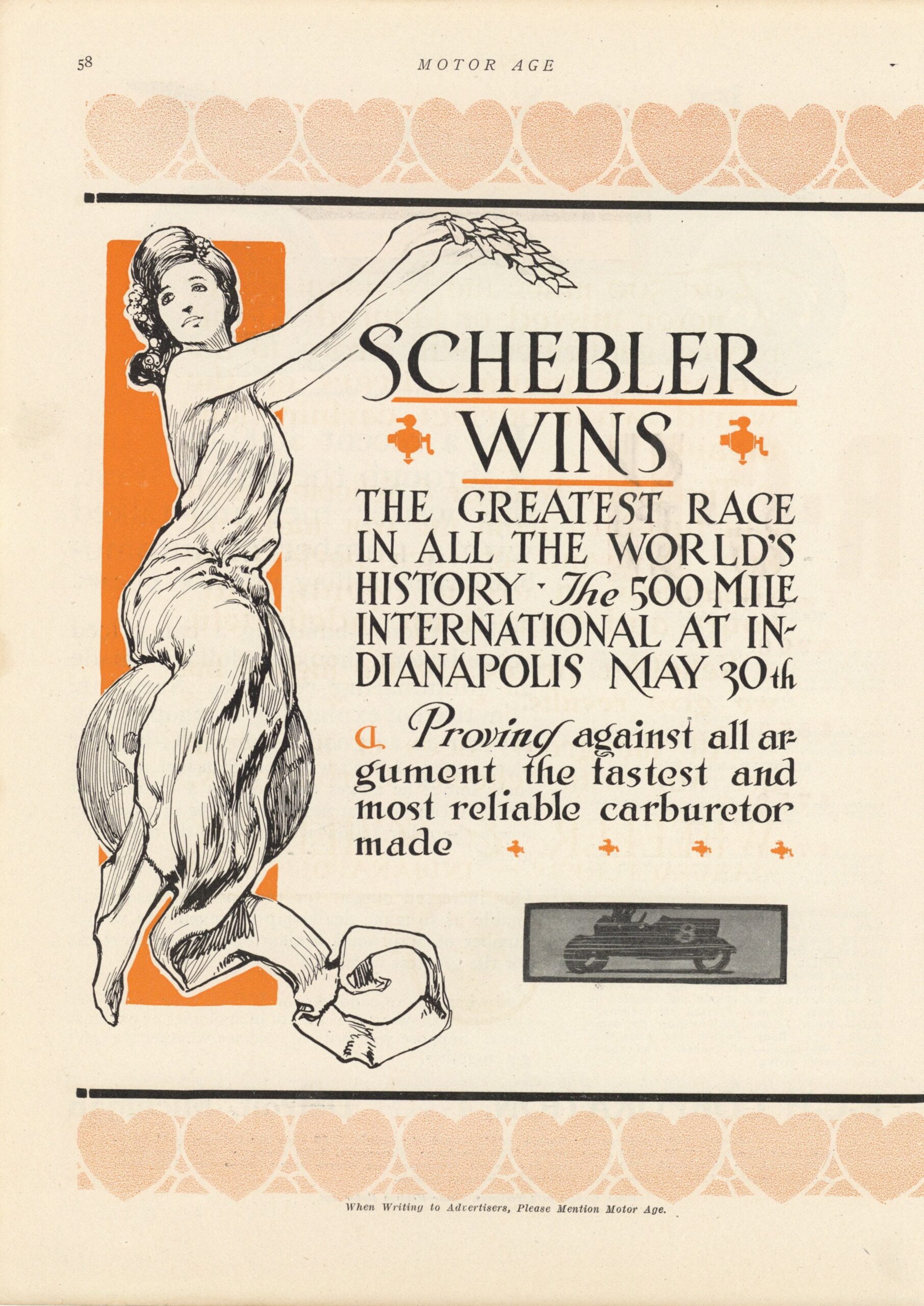 58 MOTOR AGE

SCHEBLER

WINS

THE GREATEST RACE IN ALL THE WORLD'S HISTORY - The 500 MILE INTERNATIONAL AT INDIANAPOLIS MAY 30th

Proving against all argument the fastest and most reliable carburetor made

8

When Writing to Advertisers, Please Mention Motor Age.